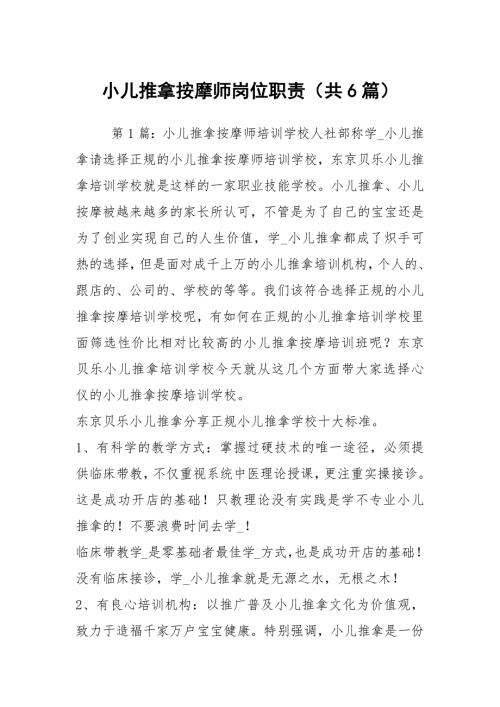 小儿推拿按摩师岗位职责（共6篇）

第1篇：小儿推拿按摩师培训学校人社部称学_小儿推拿请选择正规的小儿推拿按摩师培训学校，东京贝乐小儿推拿培训学校就是这样的一家职业技能学校。小儿推拿、小儿按摩被越来越多的家长所认可，不管是为了自己的宝宝还是为了创业实现自己的人生价值，学_小儿推拿都成了炽手可热的选择，但是面对成千上万的小儿推拿培训机构，个人的、跟店的、公司的、学校的等等。我们该符合选择正规的小儿推拿按摩培训学校呢，有如何在正规的小儿推拿培训学校里面筛选性价比相对比较高的小儿推拿按摩培训班呢？东京贝乐小儿推拿培训学校今天就从这几个方面带大家选择心仪的小儿推拿按摩培训学校。

东京贝乐小儿推拿分享正规小儿推拿学校十大标准。

1、有科学的教学方式：掌握过硬技术的唯一途径，必须提供临床带教，不仅重视系统中医理论授课，更注重实操接诊。这是成功开店的基础！只教理论没有实践是学不专业小儿推拿的！不要浪费时间去学_！

临床带教学_是零基础者最佳学_方式，也是成功开店的基础！没有临床接诊，学_小儿推拿就是无源之水，无根之木！

2、有良心培训机构：以推广普及小儿推拿文化为价值观，致力于造福千家万户宝宝健康。特别强调，小儿推拿是一份